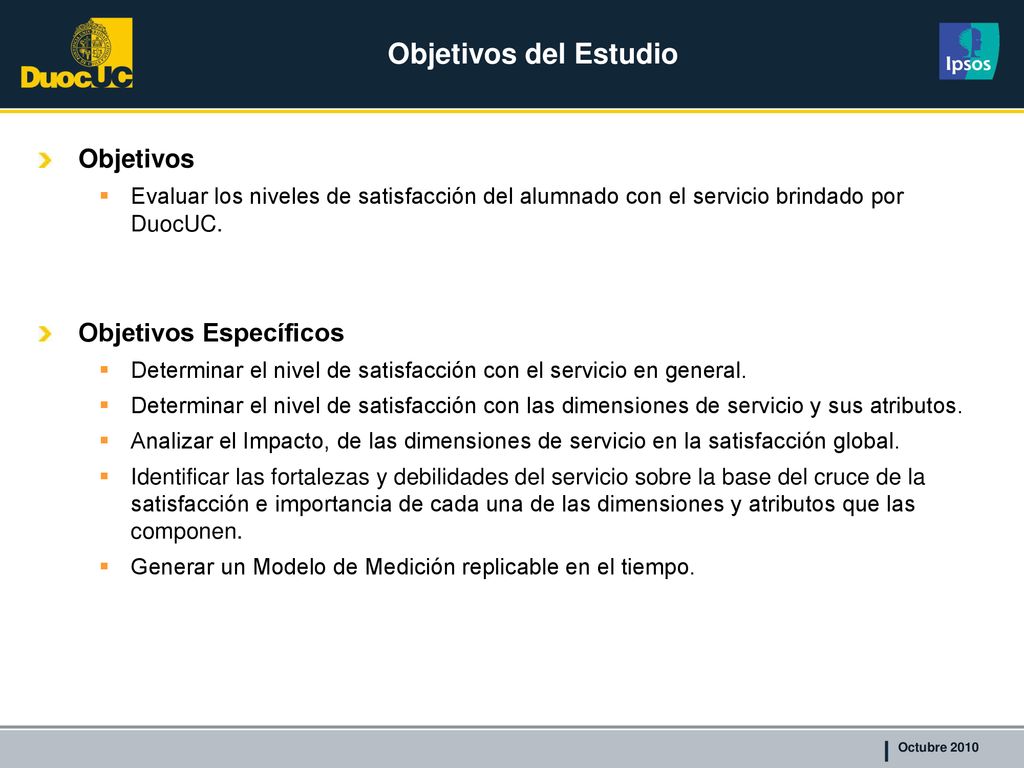 DuocUC

Objetivos del Estudio

Ipsos

Objetivos

Evaluar los niveles de satisfacción del alumnado con el servicio brindado por DuocUC.

Objetivos Específicos

Determinar el nivel de satisfacción con el servicio en general.

Determinar el nivel de satisfacción con las dimensiones de servicio y sus atributos.

Analizar el Impacto, de las dimensiones de servicio en la satisfacción global.

Identificar las fortalezas y debilidades del servicio sobre la base del cruce de la satisfacción e importancia de cada una de las dimensiones y atributos que las componen.

Generar un Modelo de Medición replicable en el tiempo.

Octubre 2010